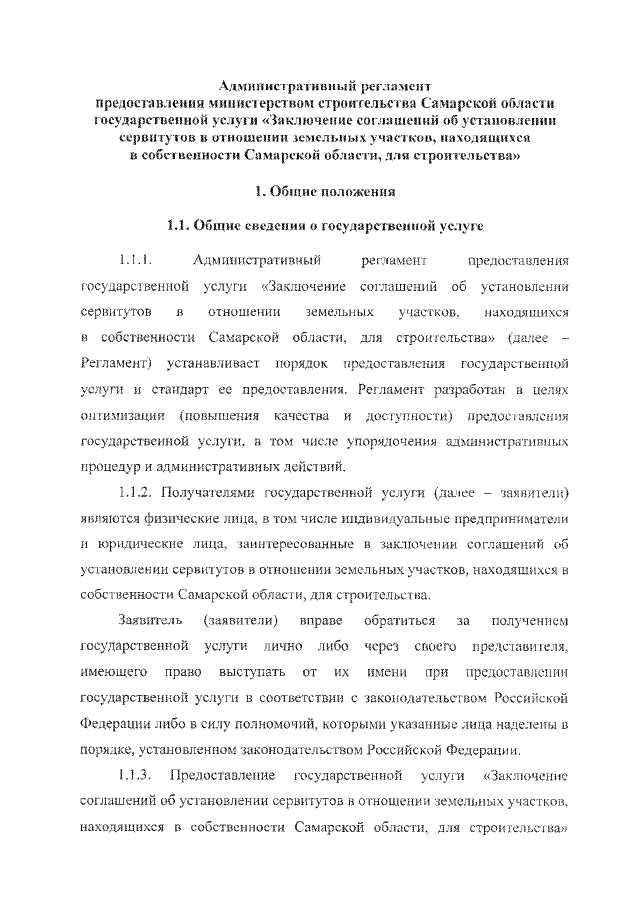 Административный регламент предоставления министерством строительства Самарской области государственной услуги «Заключение соглашений об установлении сервитутов в отношении земельных участков, находящихся в собственности Самарской области, для строительства»

1. Общие положения

1.1. Общие сведения о государственной услуге

1.1.1. Административный регламент предоставления государственной услуги «Заключение соглашений об установлении сервитутов в отношении земельных участков, находящихся в собственности Самарской области, для строительства» (далее – Регламент) устанавливает порядок предоставления государственной услуги и стандарт ее предоставления. Регламент разработан в целях оптимизации (повышения качества и доступности) предоставления государственной услуги, в том числе упорядочения административных процедур и административных действий.

1.1.2. Получателями государственной услуги (далее – заявители) являются физические лица, в том числе индивидуальные предприниматели и юридические лица, заинтересованные в заключении соглашений об установлении сервитутов в отношении земельных участков, находящихся в собственности Самарской области, для строительства.

Заявитель (заявители) вправе обратиться за получением государственной услуги лично либо через своего представителя, имеющего право выступать от их имени при предоставлении государственной услуги в соответствии с законодательством Российской Федерации либо в силу полномочий, которыми указанные лица наделены в порядке, установленном законодательством Российской Федерации.

1.1.3. Предоставление государственной услуги «Заключение соглашений об установлении сервитутов в отношении земельных участков, находящихся в собственности Самарской области, для строительства»